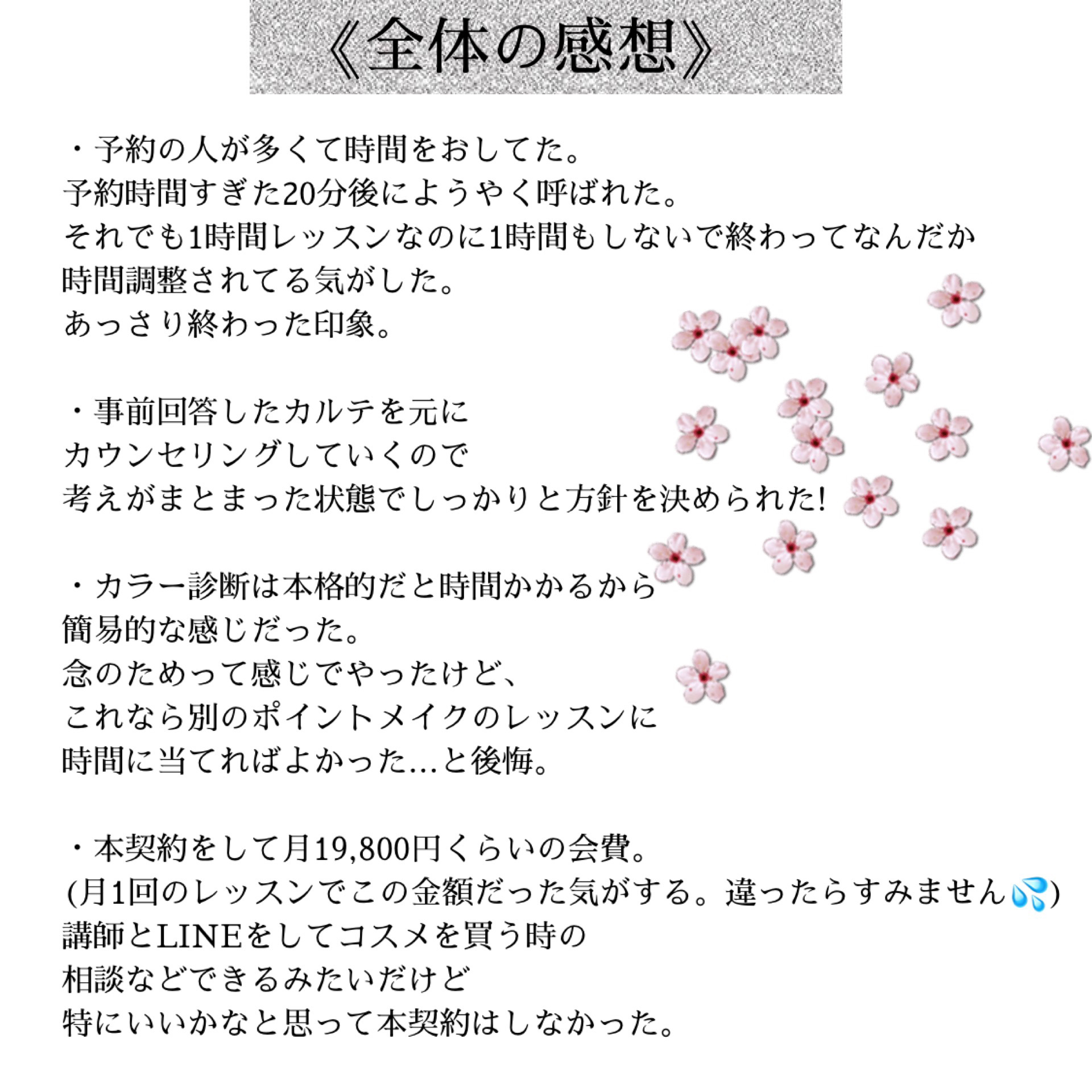 《全体の感想》

・予約の人が多くて時間をおしてた。
予約時間すぎた20分後にようやく呼ばれた。
それでも1時間レッスンなのに1時間もしないで終わってなんだか
時間調整されてる気がした。
あっさり終わった印象。

・事前回答したカルテを元に
カウンセリングしていくので
考えがまとまった状態でしっかりと方針を決められた!

・カラー診断は本格的だと時間かかるから
簡易的な感じだった。
念のためって感じでやったけど、
これなら別のポイントメイクのレッスンに
時間に当てればよかった…と後悔。

・本契約をして月19,800円くらいの会費。
(月1回のレッスンでこの金額だった気がする。違ったらすみません💦)
講師とLINEをしてコスメを買う時の
相談などできるみたいだけど
特にいいかなと思って本契約はしなかった。